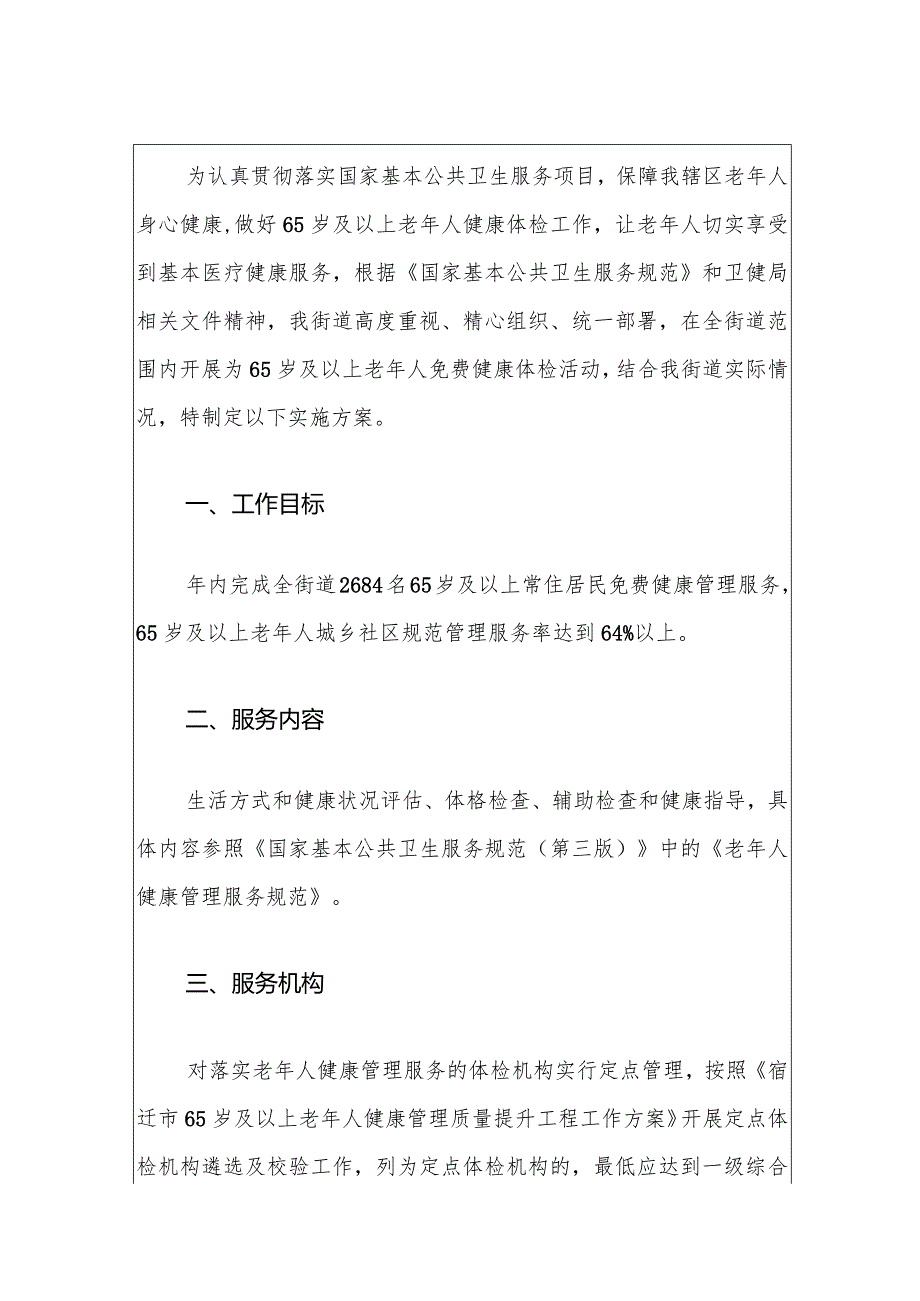 为认真贯彻落实国家基本公共卫生服务项目，保障我辖区老年人身心健康，做好65岁及以上老年人健康体检工作，让老年人切实享受到基本医疗健康服务，根据《国家基本公共卫生服务规范》和卫健局相关文件精神，我街道高度重视、精心组织、统一部署，在全街道范围内开展为65岁及以上老年人免费健康体检活动，结合我街道实际情况，特制定以下实施方案。

一、工作目标

年内完成全街道2684名65岁及以上常住居民免费健康管理服务，65岁及以上老年人城乡社区规范管理服务率达到64%以上。

二、服务内容

生活方式和健康状况评估、体格检查、辅助检查和健康指导，具体内容参照《国家基本公共卫生服务规范（第三版）》中的《老年人健康管理服务规范》。

三、服务机构

对落实老年人健康管理服务的体检机构实行定点管理，按照《宿迁市65岁及以上老年人健康管理质量提升工程工作方案》开展定点体检机构遴选及校验工作，列为定点体检机构的，最低应达到一级综合